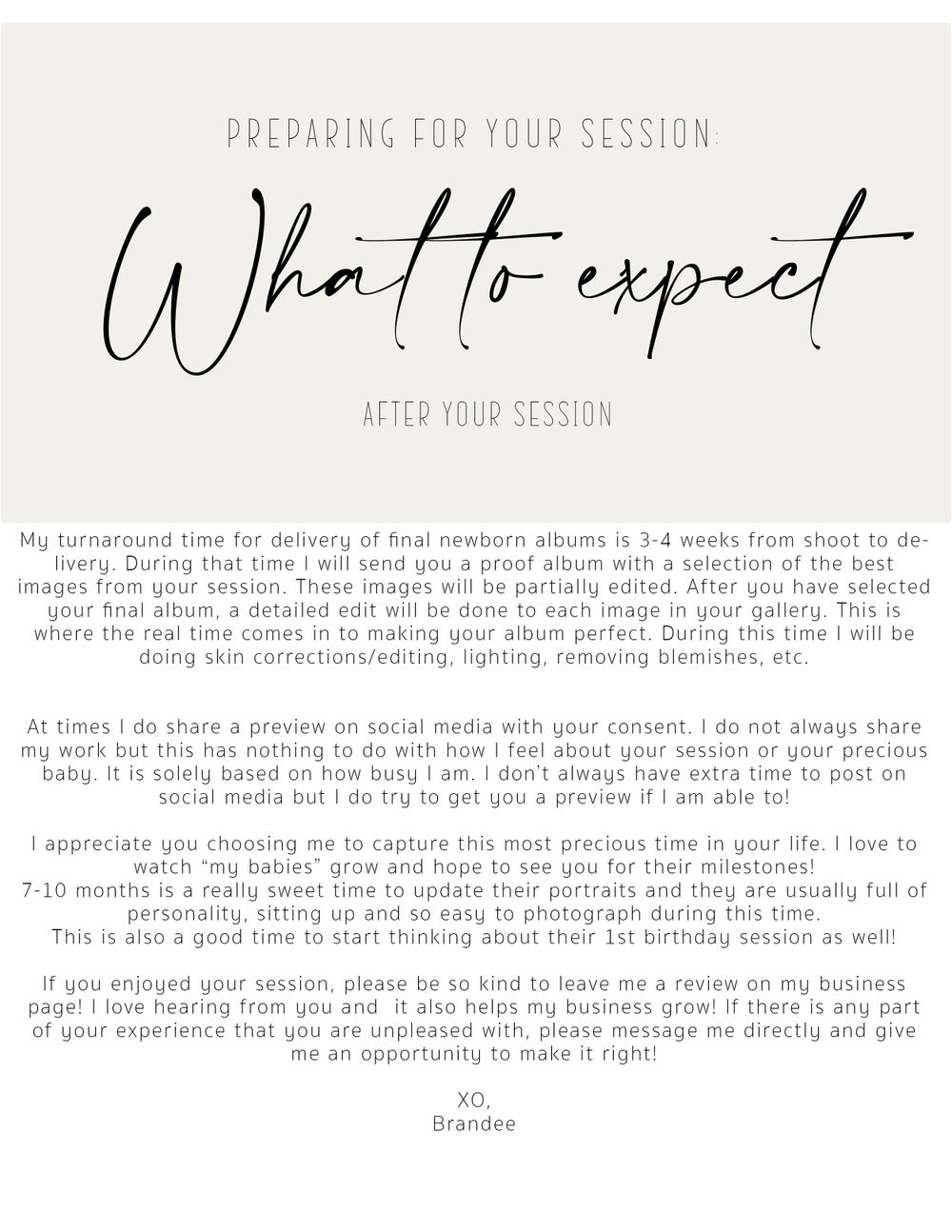 PREPARING FOR YOUR SESSION:

What to expect

AFTER YOUR SESSION

My turnaround time for delivery of final newborn albums is 3-4 weeks from shoot to delivery. During that time I will send you a proof album with a selection of the best images from your session. These images will be partially edited. After you have selected your final album, a detailed edit will be done to each image in your gallery. This is where the real time comes in to making your album perfect. During this time I will be doing skin corrections/editing, lighting, removing blemishes, etc.

At times I do share a preview on social media with your consent. I do not always share my work but this has nothing to do with how I feel about your session or your precious baby. It is solely based on how busy I am. I don't always have extra time to post on social media but I do try to get you a preview if I am able to!

I appreciate you choosing me to capture this most precious time in your life. I love to watch "my babies" grow and hope to see you for their milestones!
7-10 months is a really sweet time to update their portraits and they are usually full of personality, sitting up and so easy to photograph during this time.
This is also a good time to start thinking about their 1st birthday session as well!

If you enjoyed your session, please be so kind to leave me a review on my business page! I love hearing from you and it also helps my business grow! If there is any part of your experience that you are unpleased with, please message me directly and give me an opportunity to make it right!

XO,
Brandee